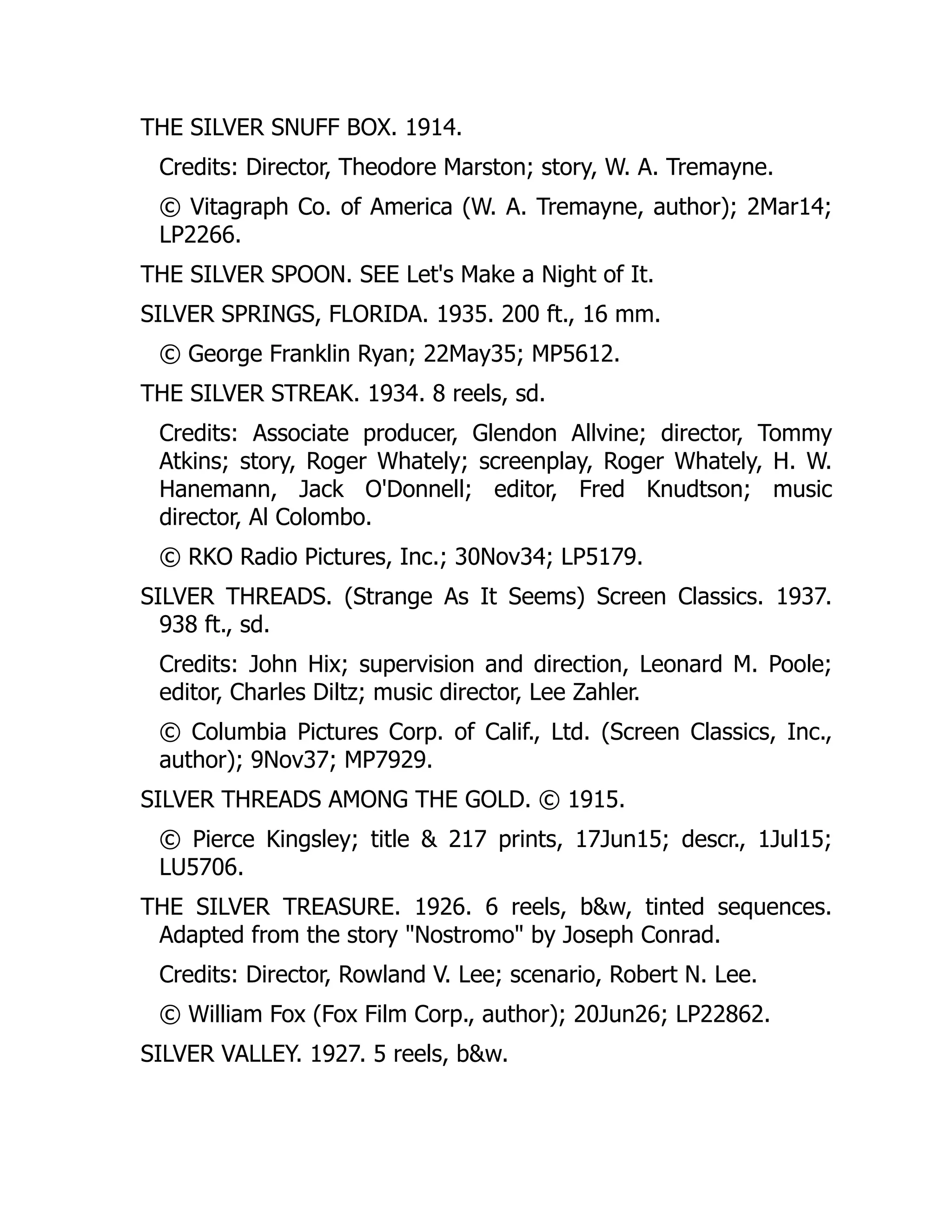 THE SILVER SNUFF BOX. 1914.

Credits: Director, Theodore Marston; story, W. A. Tremayne.

© Vitagraph Co. of America (W. A. Tremayne, author); 2Mar14; LP2266.

THE SILVER SPOON. SEE Let's Make a Night of It.

SILVER SPRINGS, FLORIDA. 1935. 200 ft., 16 mm.

© George Franklin Ryan; 22May35; MP5612.

THE SILVER STREAK. 1934. 8 reels, sd.

Credits: Associate producer, Glendon Allvine; director, Tommy Atkins; story, Roger Whately; screenplay, Roger Whately, H. W. Hanemann, Jack O'Donnell; editor, Fred Knudtson; music director, Al Colombo.

© RKO Radio Pictures, Inc.; 30Nov34; LP5179.

SILVER THREADS. (Strange As It Seems) Screen Classics. 1937. 938 ft., sd.

Credits: John Hix; supervision and direction, Leonard M. Poole; editor, Charles Diltz; music director, Lee Zahler.

© Columbia Pictures Corp. of Calif., Ltd. (Screen Classics, Inc., author); 9Nov37; MP7929.

SILVER THREADS AMONG THE GOLD. © 1915.

© Pierce Kingsley; title & 217 prints, 17Jun15; descr., 1Jul15; LU5706.

THE SILVER TREASURE. 1926. 6 reels, b&w, tinted sequences. Adapted from the story "Nostromo" by Joseph Conrad.

Credits: Director, Rowland V. Lee; scenario, Robert N. Lee.

© William Fox (Fox Film Corp., author); 20Jun26; LP22862.

SILVER VALLEY. 1927. 5 reels, b&w.